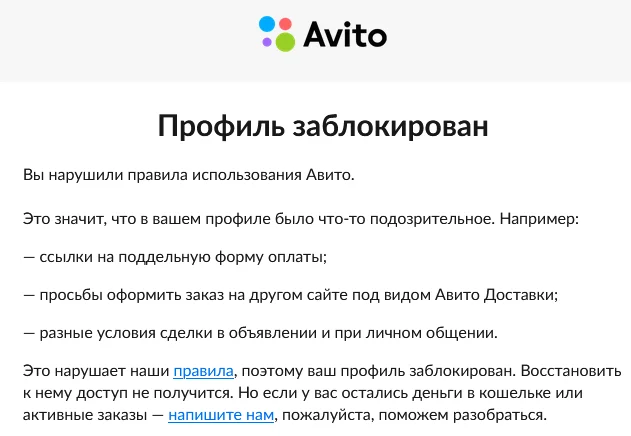 Avito

Профиль заблокирован

Вы нарушили правила использования Авито.

Это значит, что в вашем профиле было что-то подозрительное. Например:

— ссылки на поддельную форму оплаты;

— просьбы оформить заказ на другом сайте под видом Авито Доставки;

— разные условия сделки в объявлении и при личном общении.

Это нарушает наши правила, поэтому ваш профиль заблокирован. Восстановить к нему доступ не получится. Но если у вас остались деньги в кошельке или активные заказы — напишите нам, пожалуйста, поможем разобраться.